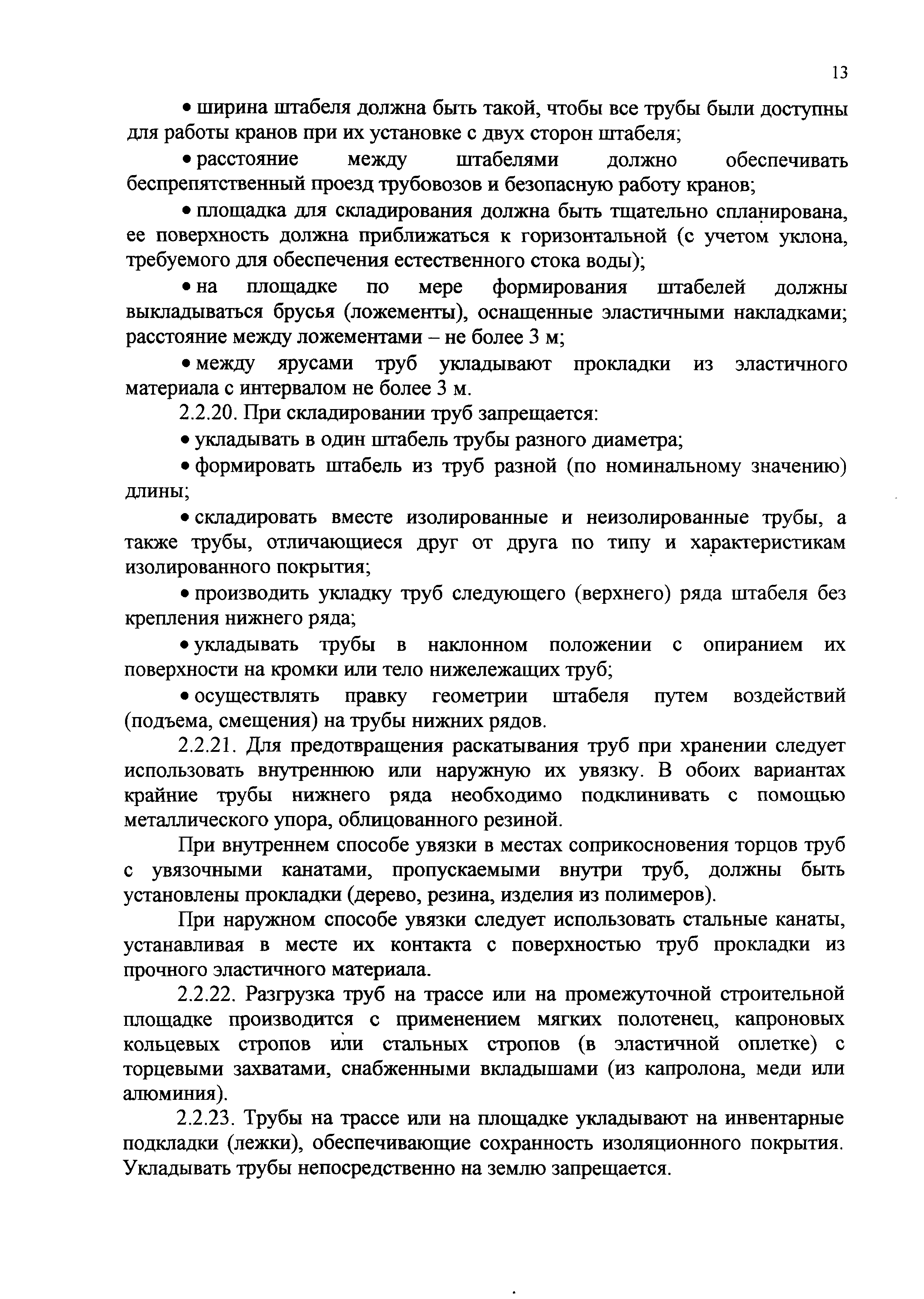 13

• ширина штабеля должна быть такой, чтобы все трубы были доступны для работы кранов при их установке с двух сторон штабеля;

• расстояние между штабелями должно обеспечивать беспрепятственный проезд трубовозов и безопасную работу кранов;

• площадка для складирования должна быть тщательно спланирована, ее поверхность должна приближаться к горизонтальной (с учетом уклона, требуемого для обеспечения естественного стока воды);

• на площадке по мере формирования штабелей должны выкладываться брусья (ложементы), оснащенные эластичными накладками; расстояние между ложементами – не более 3 м;

• между ярусами труб укладывают прокладки из эластичного материала с интервалом не более 3 м.

2.2.20. При складировании труб запрещается:

• укладывать в один штабель трубы разного диаметра;

• формировать штабель из труб разной (по номинальному значению) длины;

• складировать вместе изолированные и неизолированные трубы, а также трубы, отличающиеся друг от друга по типу и характеристикам изолированного покрытия;

• производить укладку труб следующего (верхнего) ряда штабеля без крепления нижнего ряда;

• укладывать трубы в наклонном положении с опиранием их поверхности на кромки или тело нижележащих труб;

• осуществлять правку геометрии штабеля путем воздействий (подъема, смещения) на трубы нижних рядов.

2.2.21. Для предотвращения раскатывания труб при хранении следует использовать внутреннюю или наружную их увязку. В обоих вариантах крайние трубы нижнего ряда необходимо подклинивать с помощью металлического упора, облицованного резиной.

При внутреннем способе увязки в местах соприкосновения торцов труб с увязочными канатами, пропускаемыми внутри труб, должны быть установлены прокладки (дерево, резина, изделия из полимеров).

При наружном способе увязки следует использовать стальные канаты, устанавливая в месте их контакта с поверхностью труб прокладки из прочного эластичного материала.

2.2.22. Разгрузка труб на трассе или на промежуточной строительной площадке производится с применением мягких полотенец, капроновых кольцевых стропов или стальных стропов (в эластичной оплетке) с торцевыми захватами, снабженными вкладышами (из капролона, меди или алюминия).

2.2.23. Трубы на трассе или на площадке укладывают на инвентарные подкладки (лежки), обеспечивающие сохранность изоляционного покрытия. Укладывать трубы непосредственно на землю запрещается.